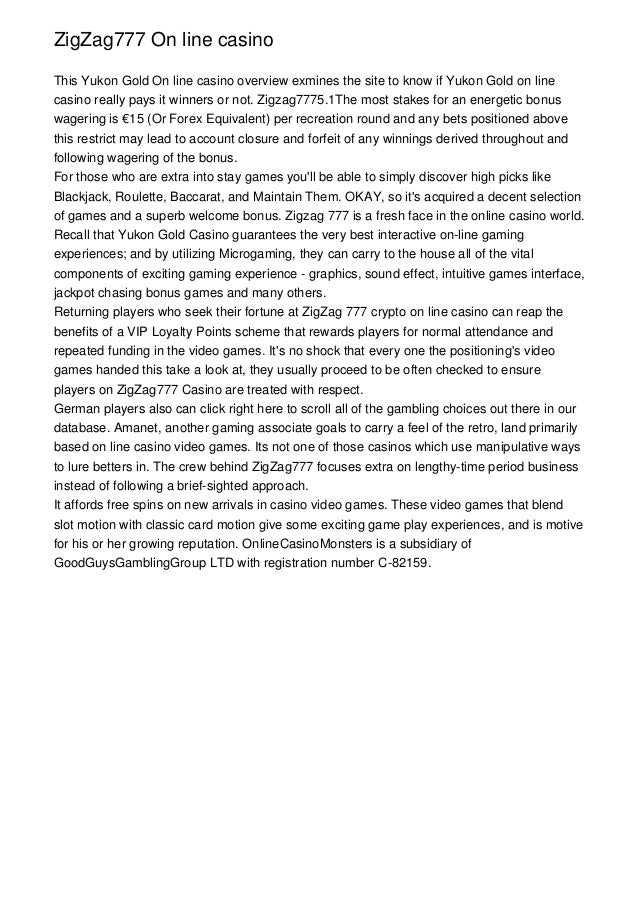 ZigZag777 On line casino

This Yukon Gold On line casino overview exmines the site to know if Yukon Gold on line casino really pays it winners or not. Zigzag7775.1The most stakes for an energetic bonus wagering is €15 (Or Forex Equivalent) per recreation round and any bets positioned above this restrict may lead to account closure and forfeit of any winnings derived throughout and following wagering of the bonus.
For those who are extra into stay games you'll be able to simply discover high picks like Blackjack, Roulette, Baccarat, and Maintain Them. OKAY, so it's acquired a decent selection of games and a superb welcome bonus. Zigzag 777 is a fresh face in the online casino world. Recall that Yukon Gold Casino guarantees the very best interactive on-line gaming experiences; and by utilizing Microgaming, they can carry to the house all of the vital components of exciting gaming experience - graphics, sound effect, intuitive games interface, jackpot chasing bonus games and many others.
Returning players who seek their fortune at ZigZag 777 crypto on line casino can reap the benefits of a VIP Loyalty Points scheme that rewards players for normal attendance and repeated funding in the video games. It's no shock that every one the positioning's video games handed this take a look at, they usually proceed to be often checked to ensure players on ZigZag777 Casino are treated with respect.
German players also can click right here to scroll all of the gambling choices out there in our database. Amanet, another gaming associate goals to carry a feel of the retro, land primarily based on line casino video games. Its not one of those casinos which use manipulative ways to lure betters in. The crew behind ZigZag777 focuses extra on lengthy-time period business instead of following a brief-sighted approach.
It affords free spins on new arrivals in casino video games. These video games that blend slot motion with classic card motion give some exciting game play experiences, and is motive for his or her growing reputation. OnlineCasinoMonsters is a subsidiary of GoodGuysGamblingGroup LTD with registration number C-82159.